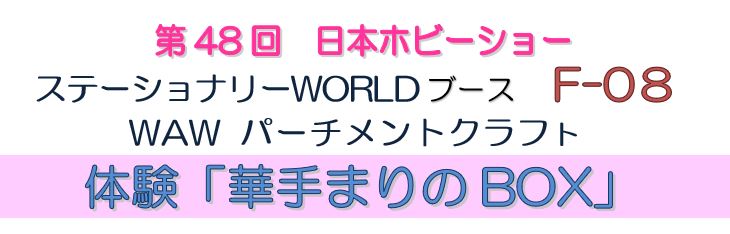 第48回　日本ホビーショー
ステーショナリーWORLDブース　F-08
WAW パーチメントクラフト
体験「華手まりのBOX」